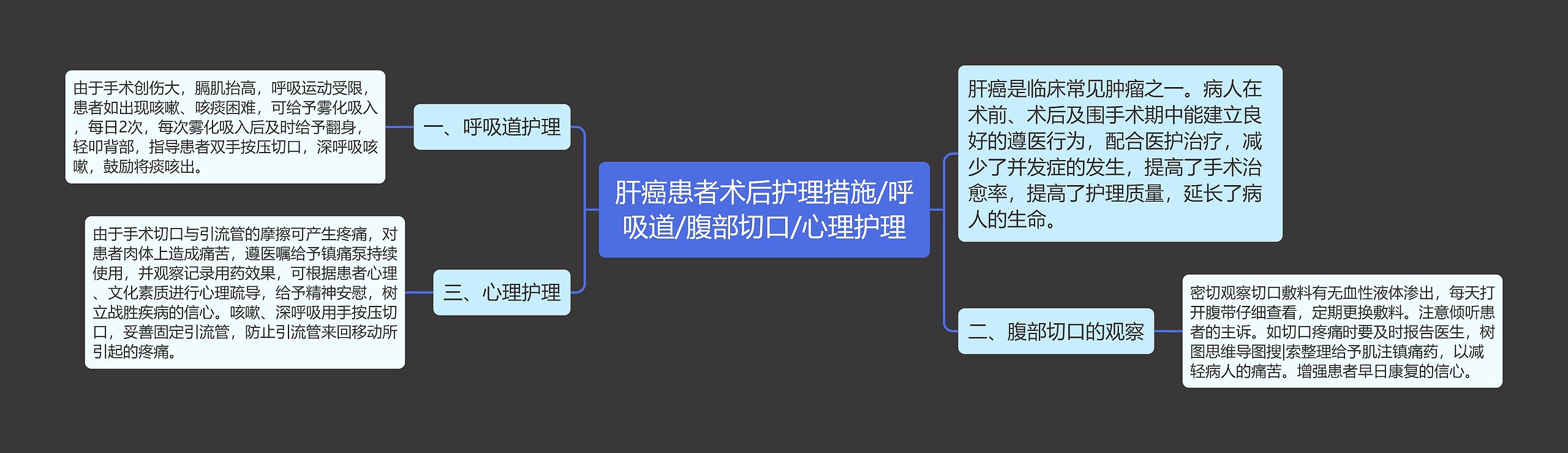 肝癌患者术后护理措施/呼吸道/腹部切口/心理护理

肝癌是临床常见肿瘤之一。病人在术前、术后及围手术期中能建立良好的遵医行为，配合医护治疗，减少了并发症的发生，提高了手术治愈率，提高了护理质量，延长了病人的生命。

二、腹部切口的观察

密切观察切口敷料有无血性液体渗出，每天打开腹带仔细查看，定期更换敷料。注意倾听患者的主诉。如切口疼痛时要及时报告医生，树图思维导图搜|索整理给予肌注镇痛药，以减轻病人的痛苦。增强患者早日康复的信心。

一、呼吸道护理

由于手术创伤大，膈肌抬高，呼吸运动受限，患者如出现咳嗽、咳痰困难，可给予雾化吸入，每日2次，每次雾化吸入后及时给予翻身，轻叩背部，指导患者双手按压切口，深呼吸咳嗽，鼓励将痰咳出。

三、心理护理

由于手术切口与引流管的摩擦可产生疼痛，对患者肉体上造成痛苦，遵医嘱给予镇痛泵持续使用，并观察记录用药效果，可根据患者心理、文化素质进行心理疏导，给予精神安慰，树立战胜疾病的信心。咳嗽、深呼吸用手按压切口，妥善固定引流管，防止引流管来回移动所引起的疼痛。